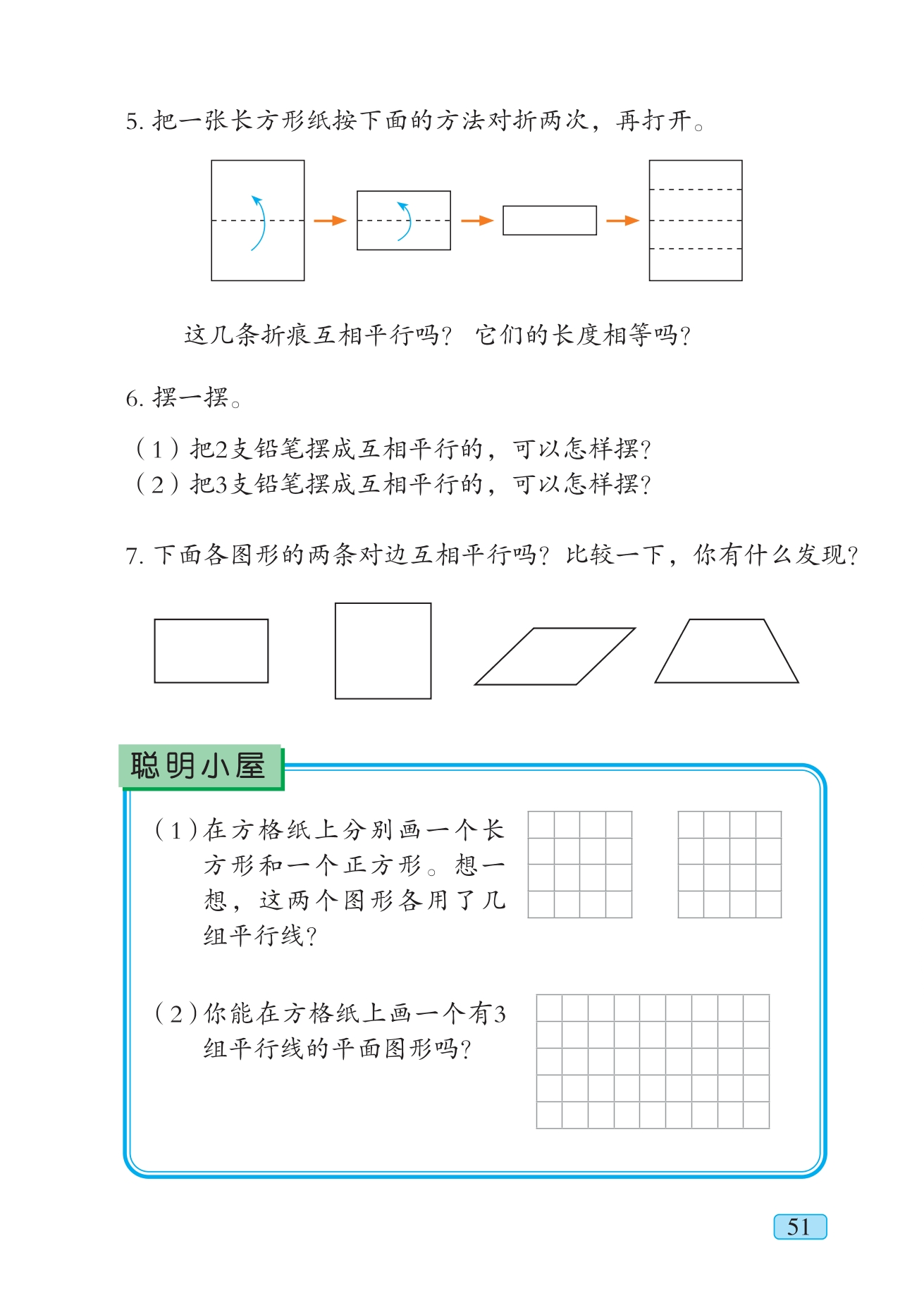 5. 把一张长方形纸按下面的方法对折两次，再打开。

这几条折痕互相平行吗？ 它们的长度相等吗？

6. 摆一摆。

（1）把2支铅笔摆成互相平行的，可以怎样摆？
（2）把3支铅笔摆成互相平行的，可以怎样摆？

7. 下面各图形的两条对边互相平行吗？比较一下，你有什么发现？

聪明小屋

（1）在方格纸上分别画一个长方形和一个正方形。想一想，这两个图形各用了几组平行线？

（2）你能在方格纸上画一个有3组平行线的平面图形吗？

51